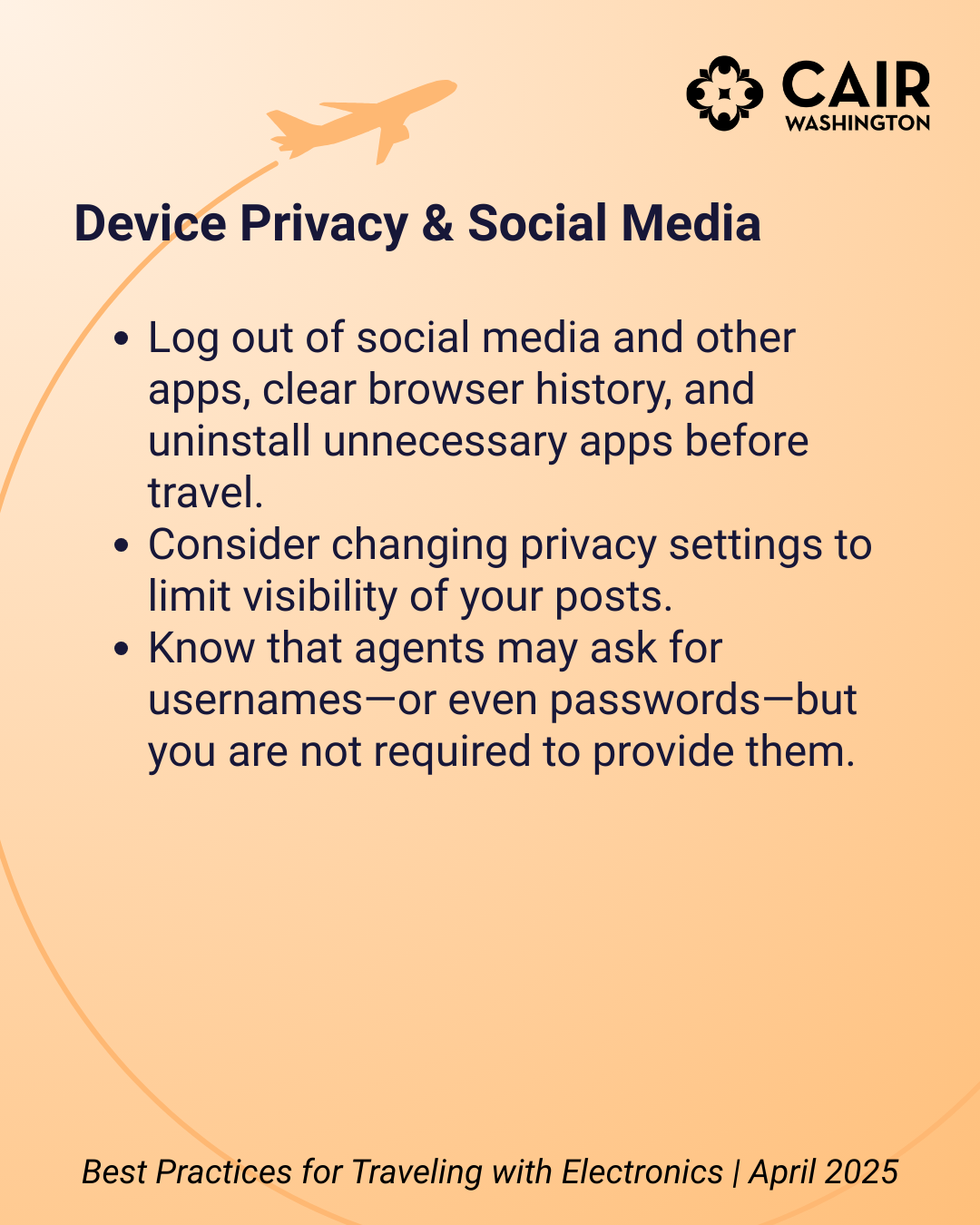 CAIR
WASHINGTON

Device Privacy & Social Media

• Log out of social media and other apps, clear browser history, and uninstall unnecessary apps before travel.
• Consider changing privacy settings to limit visibility of your posts.
• Know that agents may ask for usernames—or even passwords—but you are not required to provide them.

Best Practices for Traveling with Electronics | April 2025